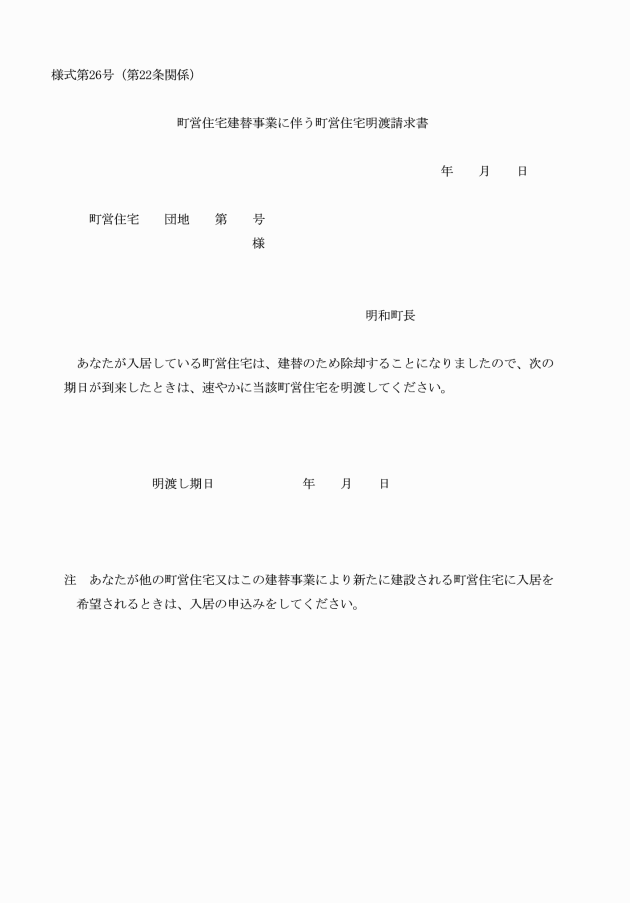 様式第26号（第22条関係）

町営住宅建替事業に伴う町営住宅明渡請求書

年　　月　　日

町営住宅　　団地　　第　　号
様

明和町長

あなたが入居している町営住宅は、建替のため除却することになりましたので、次の期日が到来したときは、速やかに当該町営住宅を明渡してください。

明渡し期日　　　　　年　　月　　日

注　あなたが他の町営住宅又はこの建替事業により新たに建設される町営住宅に入居を希望されるときは、入居の申込みをしてください。